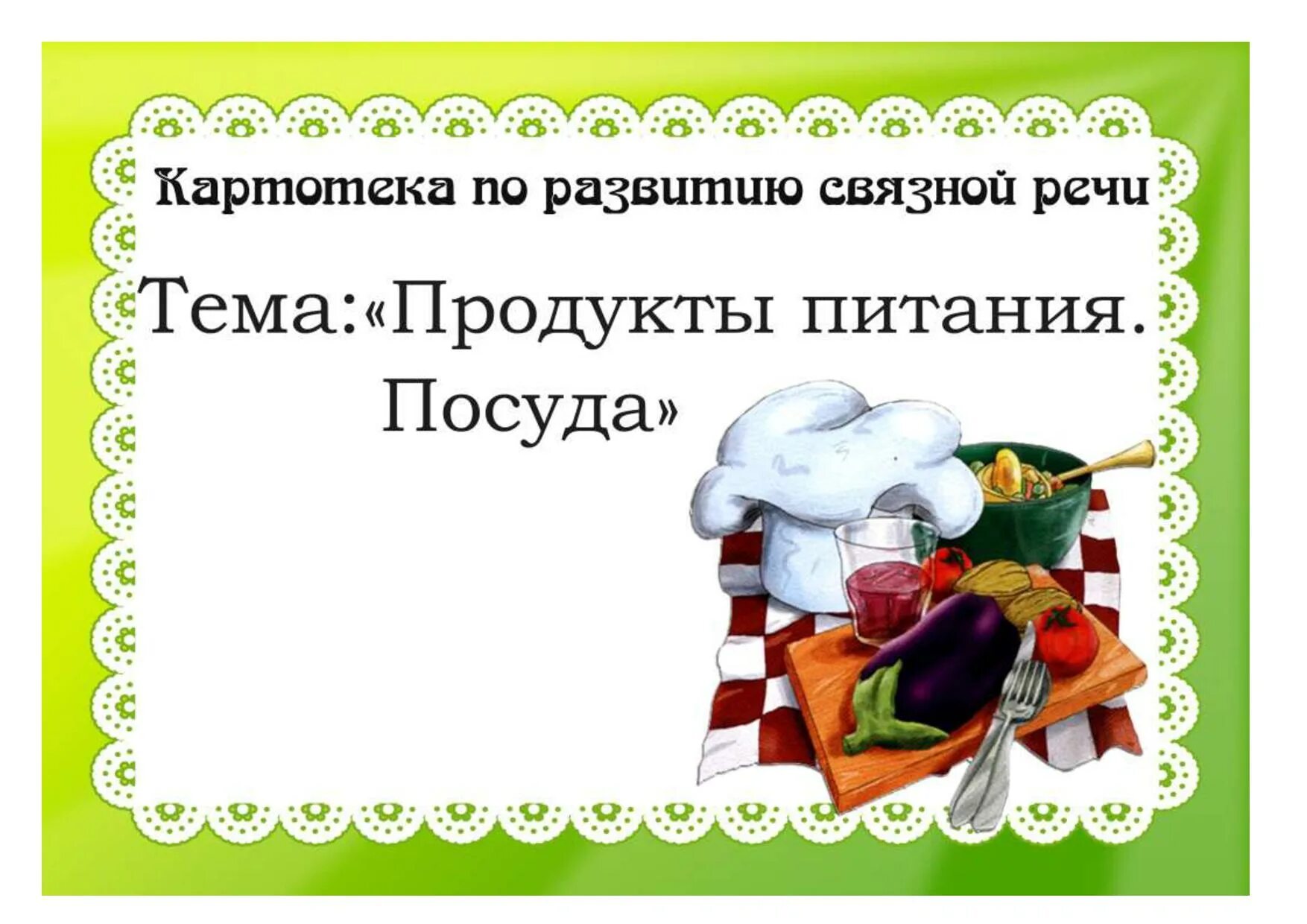 Картотека по развитию связной речи

Тема:«Продукты питания. Посуда»